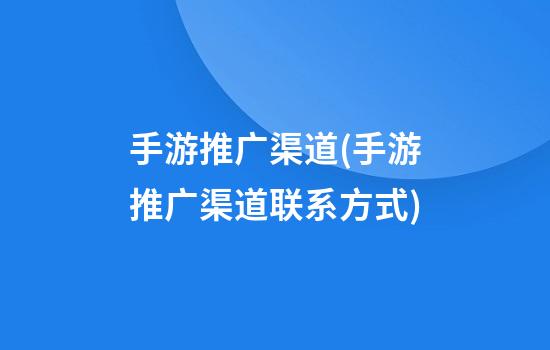 手游推广渠道(手游推广渠道联系方式)